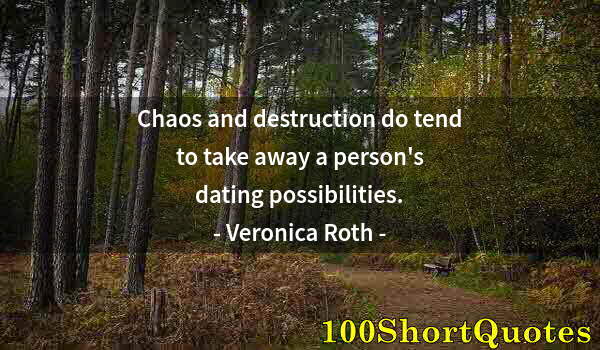 Chaos and destruction do tend to take away a person's dating possibilities.

- Veronica Roth -

100ShortQuotes